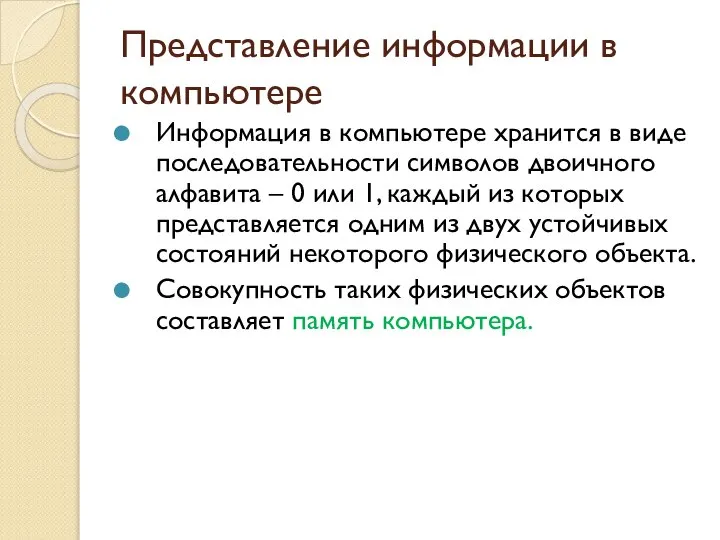 Представление информации в компьютере

Информация в компьютере хранится в виде последовательности символов двоичного алфавита – 0 или 1, каждый из которых представляется одним из двух устойчивых состояний некоторого физического объекта.

Совокупность таких физических объектов составляет память компьютера.